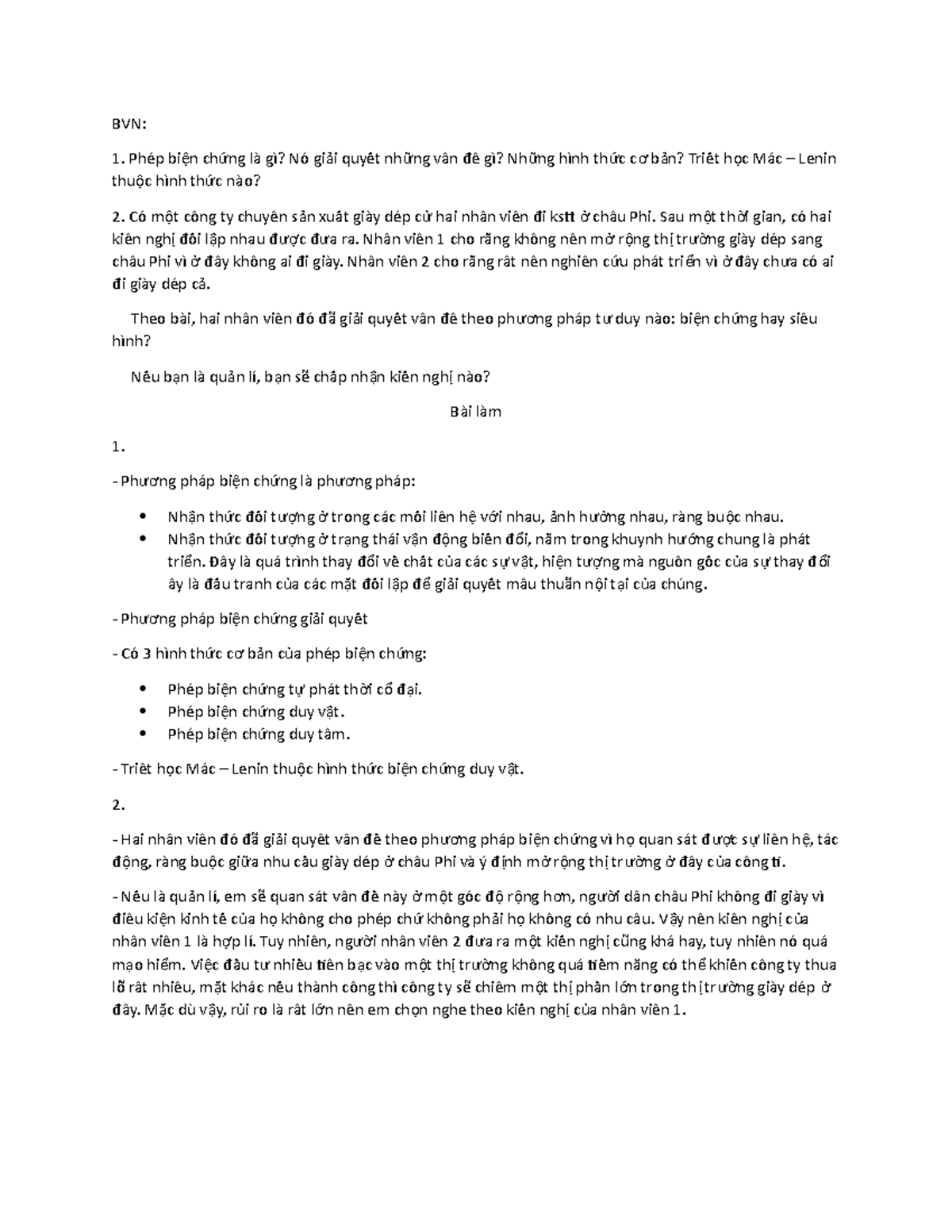 BVN:

1. Phép biện chứng là gì? Nó giải quyết những vấn đề gì? Những hình thức cơ bản? Triết học Mác – Lenin thuộc hình thức nào?

2. Có một công ty chuyên sản xuất giày dép cử hai nhân viên đi kstt ở châu Phi. Sau một thời gian, có hai kiến nghị đối lập nhau được đưa ra. Nhân viên 1 cho rằng không nên mở rộng thị trường giày dép sang châu Phi vì ở đây không ai đi giày. Nhân viên 2 cho rằng rất nên nghiên cứu phát triển vì ở đây chưa có ai đi giày dép cả.

Theo bài, hai nhân viên đó đã giải quyết vấn đề theo phương pháp tư duy nào: biện chứng hay siêu hình?

Nếu bạn là quản lí, bạn sẽ chấp nhận kiến nghị nào?

Bài làm

1.

- Phương pháp biện chứng là phương pháp:

• Nhận thức đối tượng ở trong các mối liên hệ với nhau, ảnh hưởng nhau, ràng buộc nhau.
• Nhận thức đối tượng ở trạng thái vận động biến đổi, nằm trong khuynh hướng chung là phát triển. Đây là quá trình thay đổi về chất của các sự vật, hiện tượng mà nguồn gốc của sự thay đổi ấy là đấu tranh của các mặt đối lập để giải quyết mâu thuẫn nội tại của chúng.

- Phương pháp biện chứng giải quyết

- Có 3 hình thức cơ bản của phép biện chứng:

• Phép biện chứng tự phát thời cổ đại.
• Phép biện chứng duy vật.
• Phép biện chứng duy tâm.

- Triết học Mác – Lenin thuộc hình thức biện chứng duy vật.

2.

- Hai nhân viên đó đã giải quyết vấn đề theo phương pháp biện chứng vì họ quan sát được sự liên hệ, tác động, ràng buộc giữa nhu cầu giày dép ở châu Phi và ý định mở rộng thị trường ở đây của công ti.

- Nếu là quản lí, em sẽ quan sát vấn đề này ở một góc độ rộng hơn, người dân châu Phi không đi giày vì điều kiện kinh tế của họ không cho phép chứ không phải họ không có nhu cầu. Vậy nên kiến nghị của nhân viên 1 là hợp lí. Tuy nhiên, người nhân viên 2 đưa ra một kiến nghị cũng khá hay, tuy nhiên nó quá mạo hiểm. Việc đầu tư nhiều tiền bạc vào một thị trường không quá tiềm năng có thể khiến công ty thua lỗ rất nhiều, mặt khác nếu thành công thì công ty sẽ chiếm một thị phần lớn trong thị trường giày dép ở đây. Mặc dù vậy, rủi ro là rất lớn nên em chọn nghe theo kiến nghị của nhân viên 1.